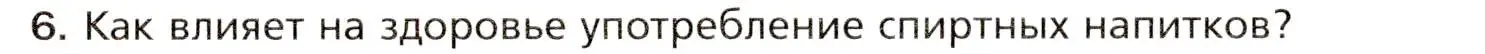 6. Как влияет на здоровье употребление спиртных напитков?